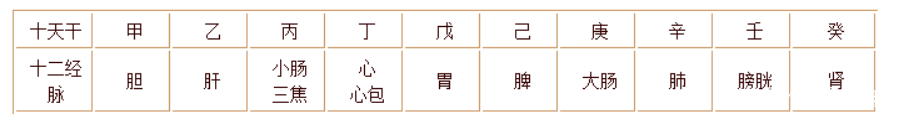 | 十天干 | 甲 | 乙 | 丙 | 丁 | 戊 | 己 | 庚 | 辛 | 壬 | 癸 |
|---|---|---|---|---|---|---|---|---|---|---|
| 十二经脉 | 胆 | 肝 | 小肠 三焦 | 心 心包 | 胃 | 脾 | 大肠 | 肺 | 膀胱 | 肾 |